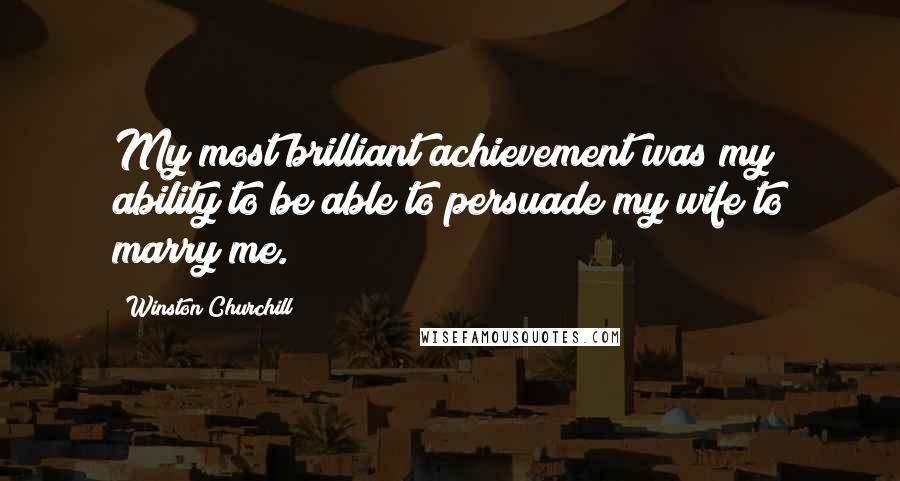 My most brilliant achievement was my ability to be able to persuade my wife to marry me.

Winston Churchill

WISEFAMOUSQUOTES.COM